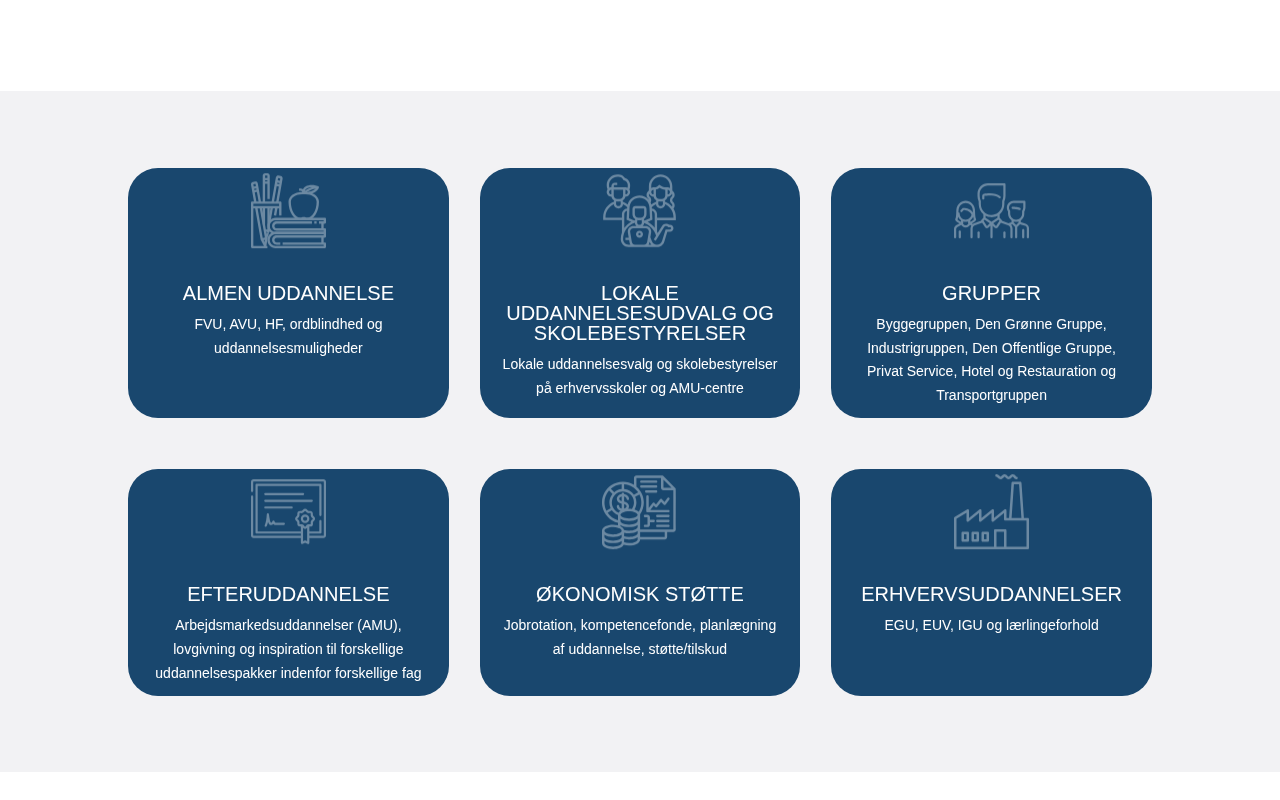 ALMEN UDDANNELSE

FVU, AVU, HF, ordblindhed og uddannelsesmuligheder

LOKALE UDDANNELSESUDVALG OG SKOLEBESTYRELSER

Lokale uddannelsesvalg og skolebestyrelser på erhvervsskoler og AMU-centre

GRUPPER

Byggegruppen, Den Grønne Gruppe, Industrigruppen, Den Offentlige Gruppe, Privat Service, Hotel og Restauration og Transportgruppen

EFTERUDDANNELSE

Arbejdsmarkedsuddannelser (AMU), lovgivning og inspiration til forskellige uddannelsespakker indenfor forskellige fag

ØKONOMISK STØTTE

Jobrotation, kompetencefonde, planlægning af uddannelse, støtte/tilskud

ERHVERVSUDDANNELSER

EGU, EUV, IGU og lærlingeforhold